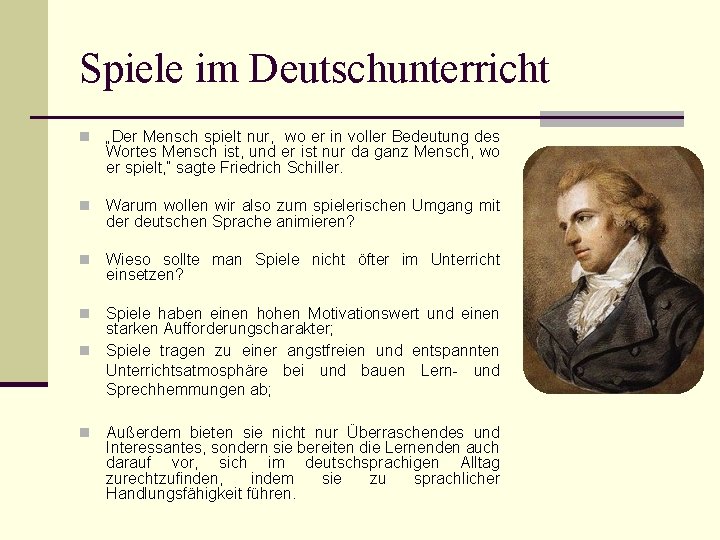 Spiele im Deutschunterricht

„Der Mensch spielt nur, wo er in voller Bedeutung des Wortes Mensch ist, und er ist nur da ganz Mensch, wo er spielt," sagte Friedrich Schiller.

Warum wollen wir also zum spielerischen Umgang mit der deutschen Sprache animieren?

Wieso sollte man Spiele nicht öfter im Unterricht einsetzen?

Spiele haben einen hohen Motivationswert und einen starken Aufforderungscharakter;

Spiele tragen zu einer angstfreien und entspannten Unterrichtsatmosphäre bei und bauen Lern- und Sprechhemmungen ab;

Außerdem bieten sie nicht nur Überraschendes und Interessantes, sondern sie bereiten die Lernenden auch darauf vor, sich im deutschsprachigen Alltag zurechtzufinden, indem sie zu sprachlicher Handlungsfähigkeit führen.